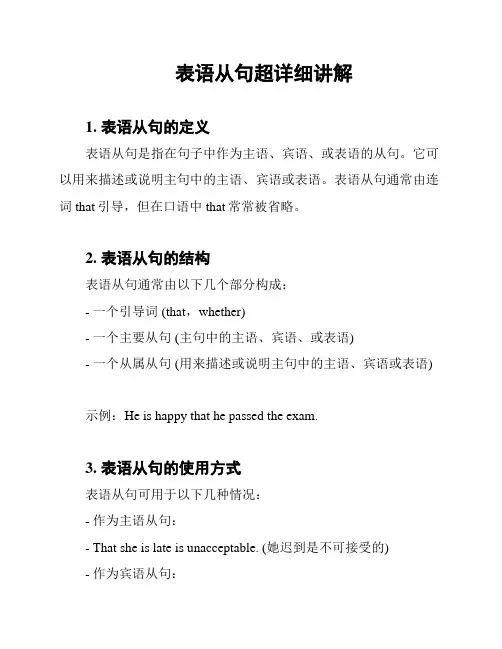 表语从句超详细讲解

1. 表语从句的定义

表语从句是指在句子中作为主语、宾语、或表语的从句。它可以用来描述或说明主句中的主语、宾语或表语。表语从句通常由连词 that 引导，但在口语中 that 常常被省略。

2. 表语从句的结构

表语从句通常由以下几个部分构成：

- 一个引导词 (that，whether)

- 一个主要从句 (主句中的主语、宾语、或表语)

- 一个从属从句 (用来描述或说明主句中的主语、宾语或表语)

示例：He is happy that he passed the exam.

3. 表语从句的使用方式

表语从句可用于以下几种情况：

- 作为主语从句：

- That she is late is unacceptable. (她迟到是不可接受的)

- 作为宾语从句：